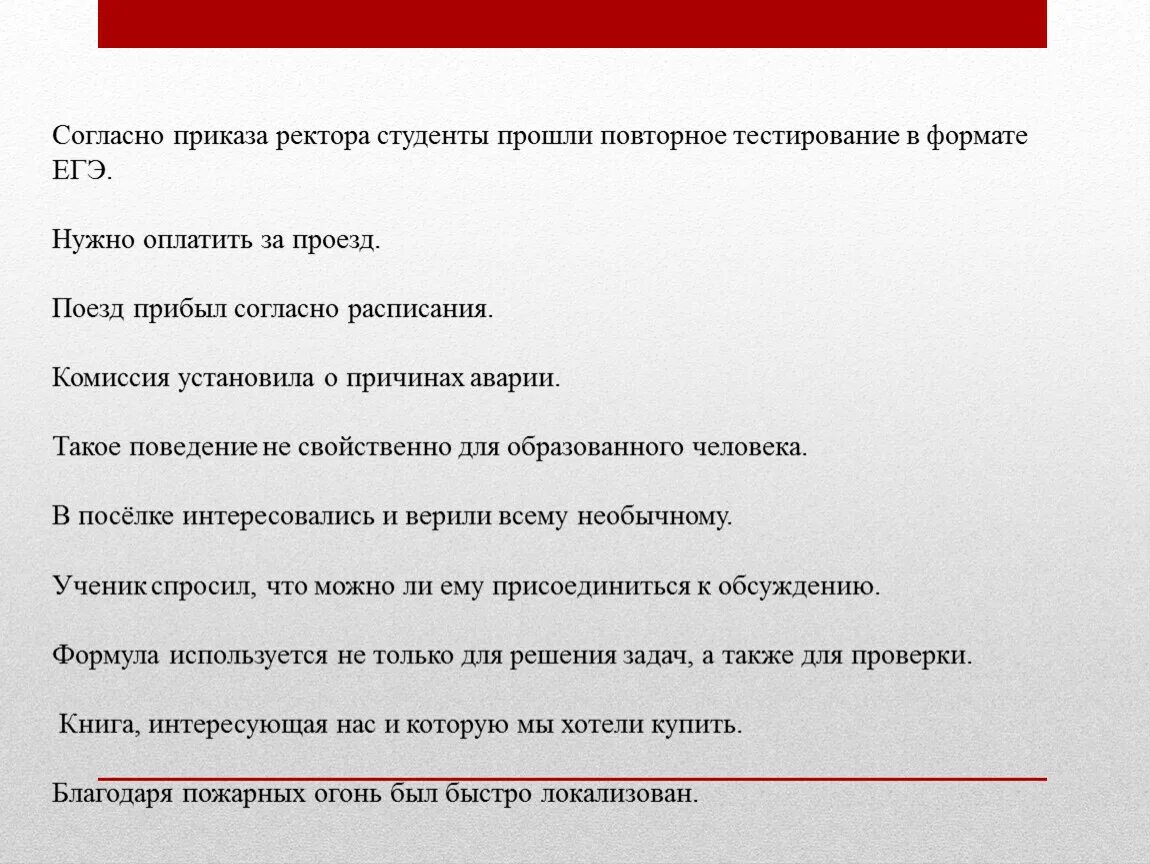 Согласно приказа ректора студенты прошли повторное тестирование в формате ЕГЭ.

Нужно оплатить за проезд.

Поезд прибыл согласно расписания.

Комиссия установила о причинах аварии.

Такое поведение не свойственно для образованного человека.

В посёлке интересовались и верили всему необычному.

Ученик спросил, что можно ли ему присоединиться к обсуждению.

Формула используется не только для решения задач, а также для проверки.

Книга, интересующая нас и которую мы хотели купить.

Благодаря пожарных огонь был быстро локализован.